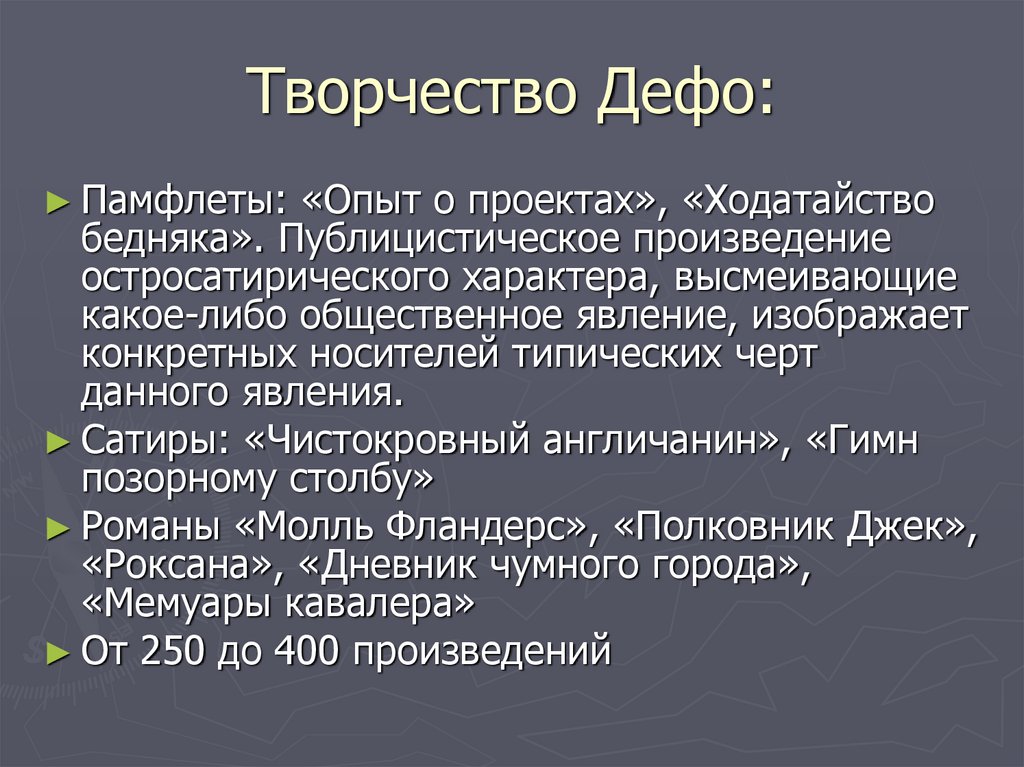 Творчество Дефо:

► Памфлеты: «Опыт о проектах», «Ходатайство бедняка». Публицистическое произведение остросатирического характера, высмеивающие какое-либо общественное явление, изображает конкретных носителей типических черт данного явления.

► Сатиры: «Чистокровный англичанин», «Гимн позорному столбу»

► Романы «Молль Фландерс», «Полковник Джек», «Роксана», «Дневник чумного города», «Мемуары кавалера»

► От 250 до 400 произведений